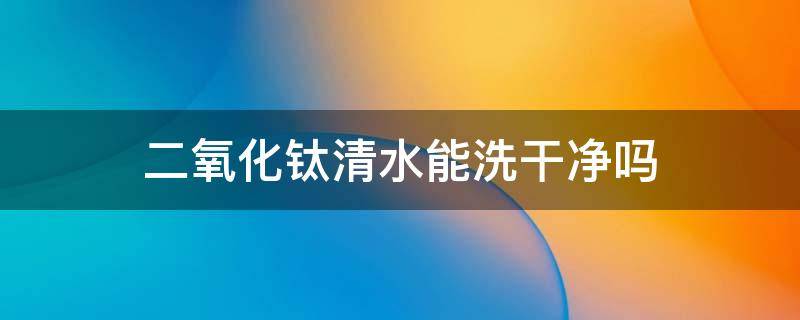 二氧化钛清水能洗干净吗